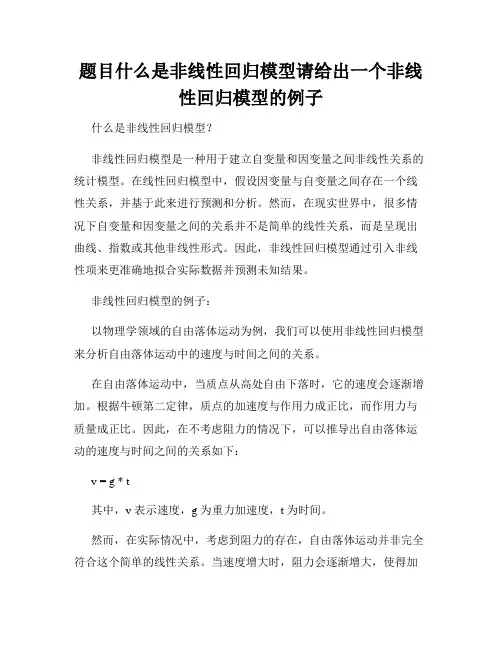 题目什么是非线性回归模型请给出一个非线性回归模型的例子

什么是非线性回归模型？

非线性回归模型是一种用于建立自变量和因变量之间非线性关系的统计模型。在线性回归模型中，假设因变量与自变量之间存在一个线性关系，并基于此来进行预测和分析。然而，在现实世界中，很多情况下自变量和因变量之间的关系并不是简单的线性关系，而是呈现出曲线、指数或其他非线性形式。因此，非线性回归模型通过引入非线性项来更准确地拟合实际数据并预测未知结果。

非线性回归模型的例子：

以物理学领域的自由落体运动为例，我们可以使用非线性回归模型来分析自由落体运动中的速度与时间之间的关系。

在自由落体运动中，当质点从高处自由下落时，它的速度会逐渐增加。根据牛顿第二定律，质点的加速度与作用力成正比，而作用力与质量成正比。因此，在不考虑阻力的情况下，可以推导出自由落体运动的速度与时间之间的关系如下：

v = g * t

其中，v 表示速度，g 为重力加速度，t 为时间。

然而，在实际情况中，考虑到阻力的存在，自由落体运动并非完全符合这个简单的线性关系。当速度增大时，阻力会逐渐增大，使得加